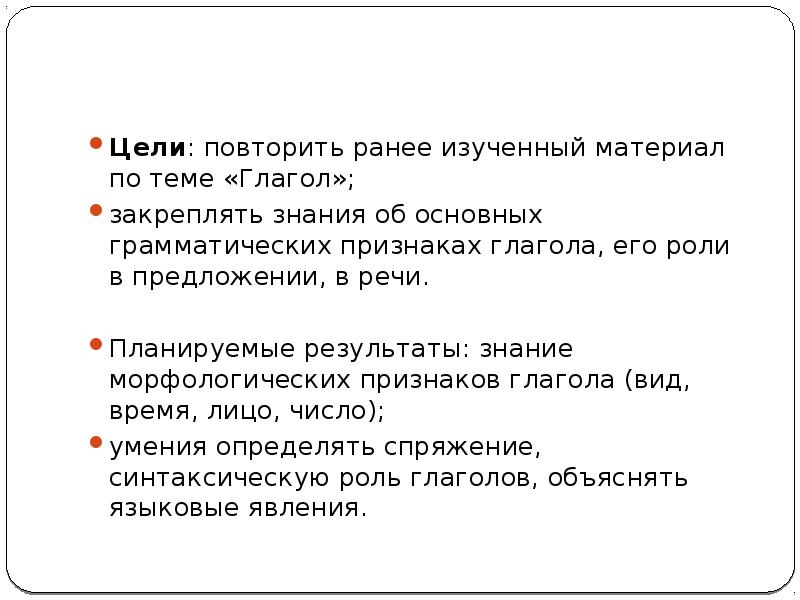 Цели: повторить ранее изученный материал по теме «Глагол»;

закреплять знания об основных грамматических признаках глагола, его роли в предложении, в речи.

Планируемые результаты: знание морфологических признаков глагола (вид, время, лицо, число);

умения определять спряжение, синтаксическую роль глаголов, объяснять языковые явления.